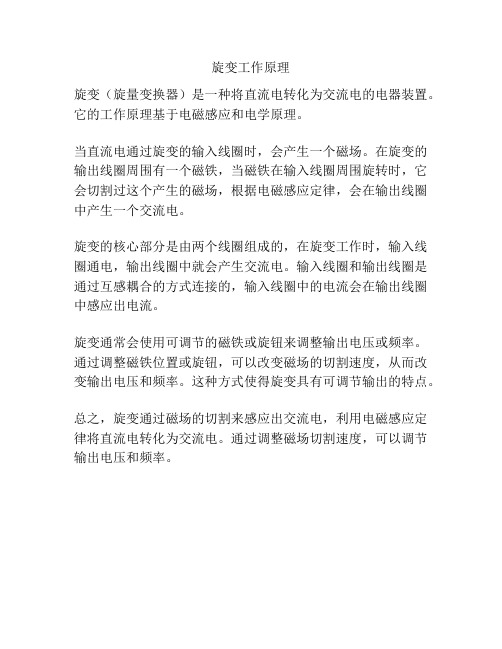 旋变工作原理

旋变（旋量变换器）是一种将直流电转化为交流电的电器装置。它的工作原理基于电磁感应和电学原理。

当直流电通过旋变的输入线圈时，会产生一个磁场。在旋变的输出线圈周围有一个磁铁，当磁铁在输入线圈周围旋转时，它会切割过这个产生的磁场，根据电磁感应定律，会在输出线圈中产生一个交流电。

旋变的核心部分是由两个线圈组成的，在旋变工作时，输入线圈通电，输出线圈中就会产生交流电。输入线圈和输出线圈是通过互感耦合的方式连接的，输入线圈中的电流会在输出线圈中感应出电流。

旋变通常会使用可调节的磁铁或旋钮来调整输出电压或频率。通过调整磁铁位置或旋钮，可以改变磁场的切割速度，从而改变输出电压和频率。这种方式使得旋变具有可调节输出的特点。

总之，旋变通过磁场的切割来感应出交流电，利用电磁感应定律将直流电转化为交流电。通过调整磁场切割速度，可以调节输出电压和频率。